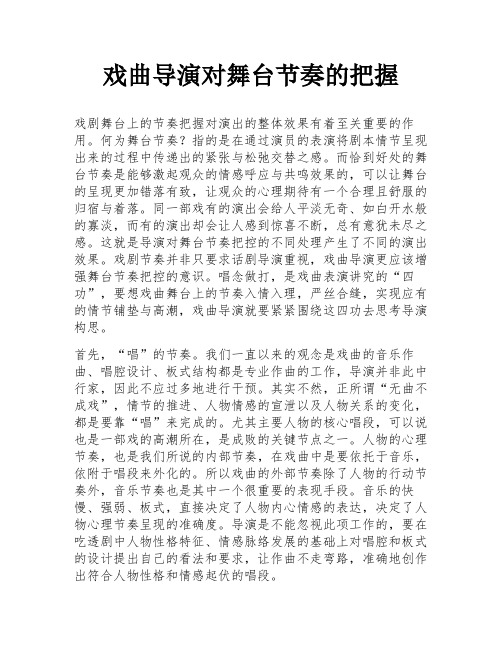 戏曲导演对舞台节奏的把握

戏剧舞台上的节奏把握对演出的整体效果有着至关重要的作用。何为舞台节奏？指的是在通过演员的表演将剧本情节呈现出来的过程中传递出的紧张与松弛交替之感。而恰到好处的舞台节奏是能够激起观众的情感呼应与共鸣效果的，可以让舞台的呈现更加错落有致，让观众的心理期待有一个合理且舒服的归宿与着落。同一部戏有的演出会给人平淡无奇、如白开水般的寡淡，而有的演出却会让人感到惊喜不断，总有意犹未尽之感。这就是导演对舞台节奏把控的不同处理产生了不同的演出效果。戏剧节奏并非只要求话剧导演重视，戏曲导演更应该增强舞台节奏把控的意识。唱念做打，是戏曲表演讲究的“四功”，要想戏曲舞台上的节奏入情入理，严丝合缝，实现应有的情节铺垫与高潮，戏曲导演就要紧紧围绕这四功去思考导演构思。

首先，“唱”的节奏。我们一直以来的观念是戏曲的音乐作曲、唱腔设计、板式结构都是专业作曲的工作，导演并非此中行家，因此不应过多地进行干预。其实不然，正所谓“无曲不成戏”，情节的推进、人物情感的宣泄以及人物关系的变化，都是要靠“唱”来完成的。尤其主要人物的核心唱段，可以说也是一部戏的高潮所在，是成败的关键节点之一。人物的心理节奏，也是我们所说的内部节奏，在戏曲中是要依托于音乐，依附于唱段来外化的。所以戏曲的外部节奏除了人物的行动节奏外，音乐节奏也是其中一个很重要的表现手段。音乐的快慢、强弱、板式，直接决定了人物内心情感的表达，决定了人物心理节奏呈现的准确度。导演是不能忽视此项工作的，要在吃透剧中人物性格特征、情感脉络发展的基础上对唱腔和板式的设计提出自己的看法和要求，让作曲不走弯路，准确地创作出符合人物性格和情感起伏的唱段。